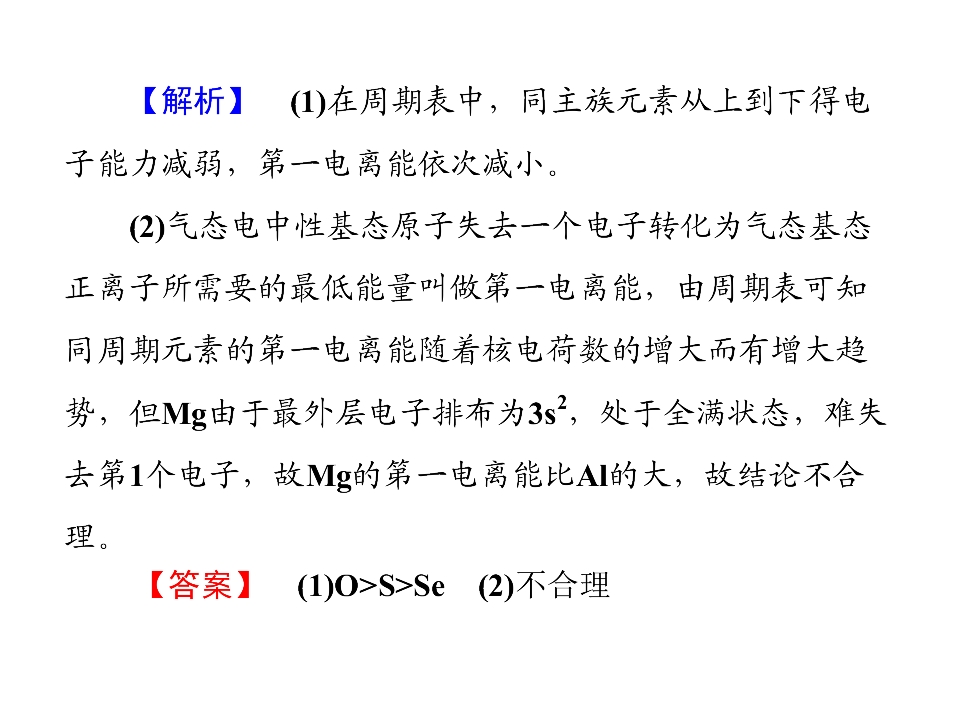 【解析】 (1)在周期表中，同主族元素从上到下得电子能力减弱，第一电离能依次减小。

(2)气态电中性基态原子失去一个电子转化为气态基态正离子所需要的最低能量叫做第一电离能，由周期表可知同周期元素的第一电离能随着核电荷数的增大而有增大趋势，但Mg由于最外层电子排布为$3s^2$，处于全满状态，难失去第1个电子，故Mg的第一电离能比Al的大，故结论不合理。

【答案】 (1)O>S>Se (2)不合理